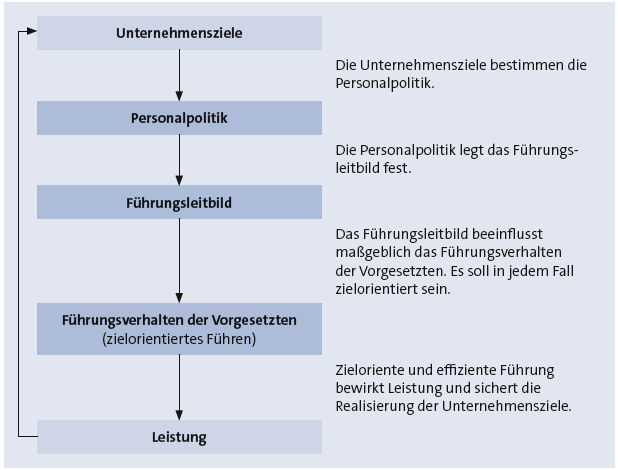 Unternehmensziele

Die Unternehmensziele bestimmen die Personalpolitik.

Personalpolitik

Die Personalpolitik legt das Führungsleitbild fest.

Führungsleitbild

Das Führungsleitbild beeinflusst maßgeblich das Führungsverhalten der Vorgesetzten. Es soll in jedem Fall zielorientiert sein.

Führungsverhalten der Vorgesetzten
(zielorientiertes Führen)

Zieloriente und effiziente Führung bewirkt Leistung und sichert die Realisierung der Unternehmensziele.

Leistung